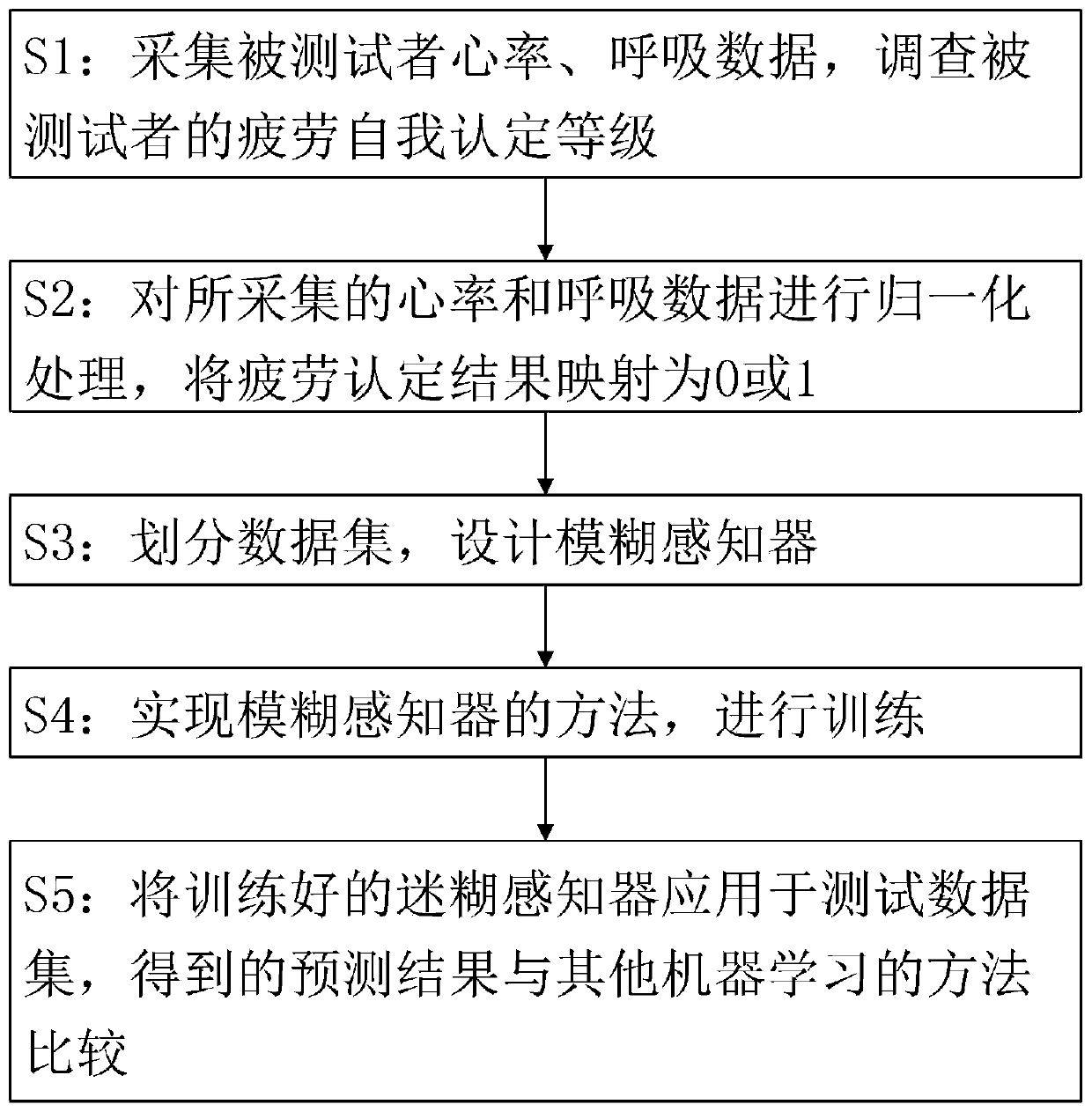 S1：采集被测试者心率、呼吸数据，调查被测试者的疲劳自我认定等级

S2：对所采集的心率和呼吸数据进行归一化处理，将疲劳认定结果映射为0或1

S3：划分数据集，设计模糊感知器

S4：实现模糊感知器的方法，进行训练

S5：将训练好的迷糊感知器应用于测试数据集，得到的预测结果与其他机器学习的方法比较